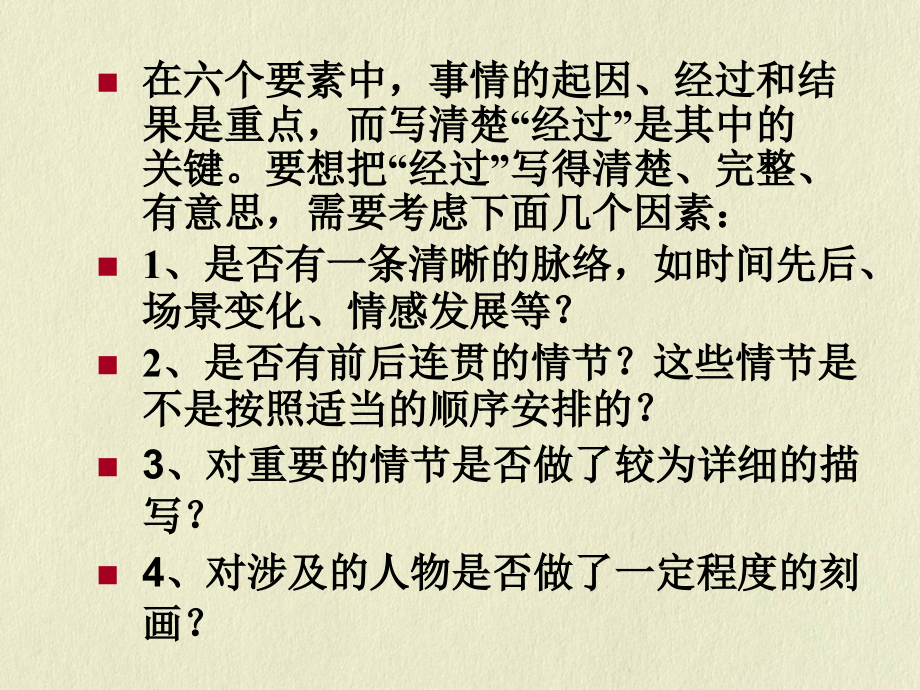 • 在六个要素中，事情的起因、经过和结果是重点，而写清楚“经过”是其中的关键。要想把“经过”写得清楚、完整、有意思，需要考虑下面几个因素：

• 1、是否有一条清晰的脉络，如时间先后、场景变化、情感发展等？

• 2、是否有前后连贯的情节？这些情节是不是按照适当的顺序安排的？

• 3、对重要的情节是否做了较为详细的描写？

• 4、对涉及的人物是否做了一定程度的刻画？